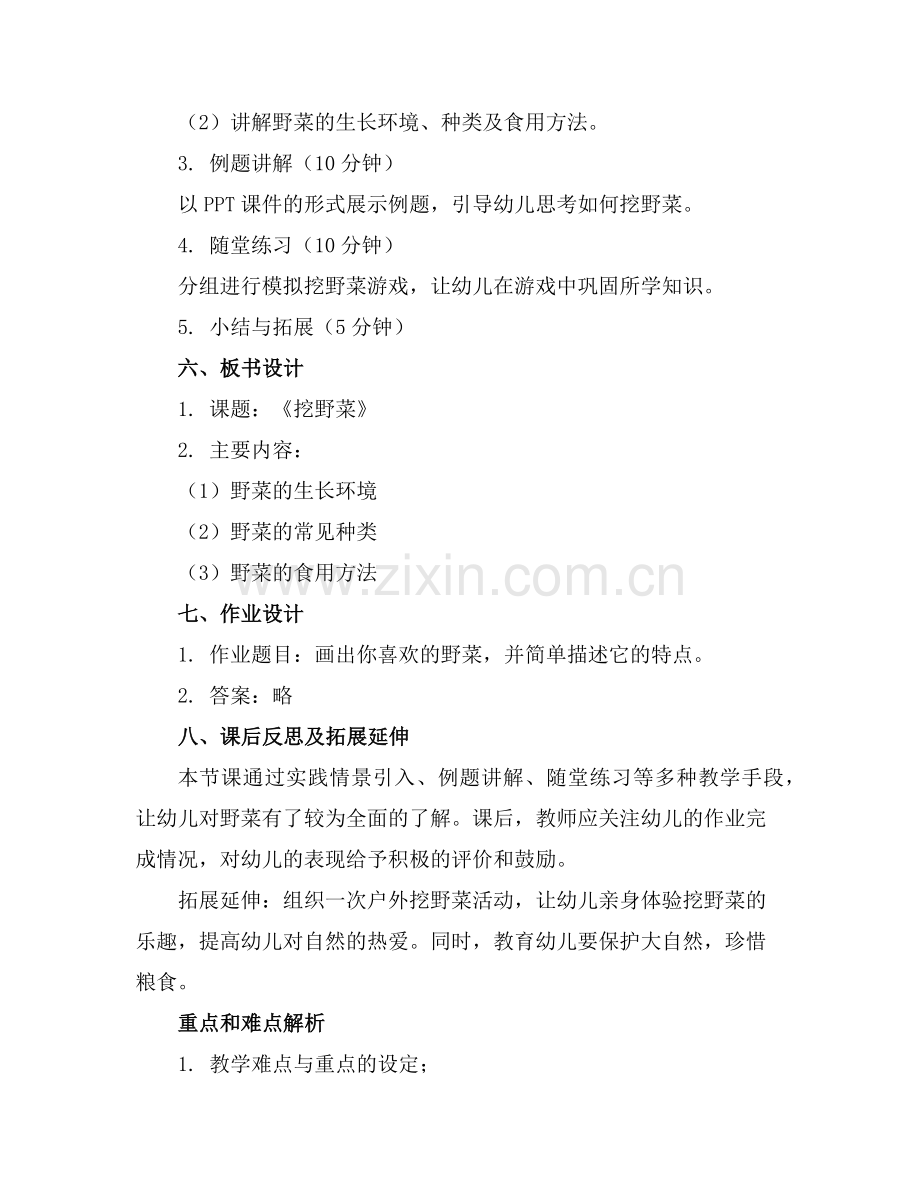 （2）讲解野菜的生长环境、种类及食用方法。

3. 例题讲解（10 分钟）

以 PPT 课件的形式展示例题，引导幼儿思考如何挖野菜。

4. 随堂练习（10 分钟）

分组进行模拟挖野菜游戏，让幼儿在游戏中巩固所学知识。

5. 小结与拓展（5 分钟）

六、板书设计

1. 课题：《挖野菜》

2. 主要内容：

（1）野菜的生长环境

（2）野菜的常见种类

（3）野菜的食用方法

www.zixin.com.cn

七、作业设计

1. 作业题目：画出你喜欢的野菜，并简单描述它的特点。

2. 答案：略

八、课后反思及拓展延伸

本节课通过实践情景引入、例题讲解、随堂练习等多种教学手段，让幼儿对野菜有了较为全面的了解。课后，教师应关注幼儿的作业完成情况，对幼儿的表现给予积极的评价和鼓励。

拓展延伸：组织一次户外挖野菜活动，让幼儿亲身体验挖野菜的乐趣，提高幼儿对自然的热爱。同时，教育幼儿要保护大自然，珍惜粮食。

重点和难点解析

1. 教学难点与重点的设定；